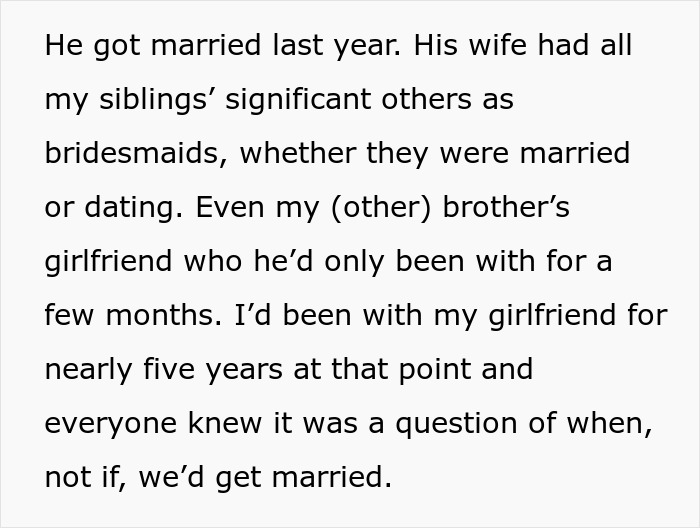 He got married last year. His wife had all my siblings’ significant others as bridesmaids, whether they were married or dating. Even my (other) brother’s girlfriend who he’d only been with for a few months. I’d been with my girlfriend for nearly five years at that point and everyone knew it was a question of when, not if, we’d get married.